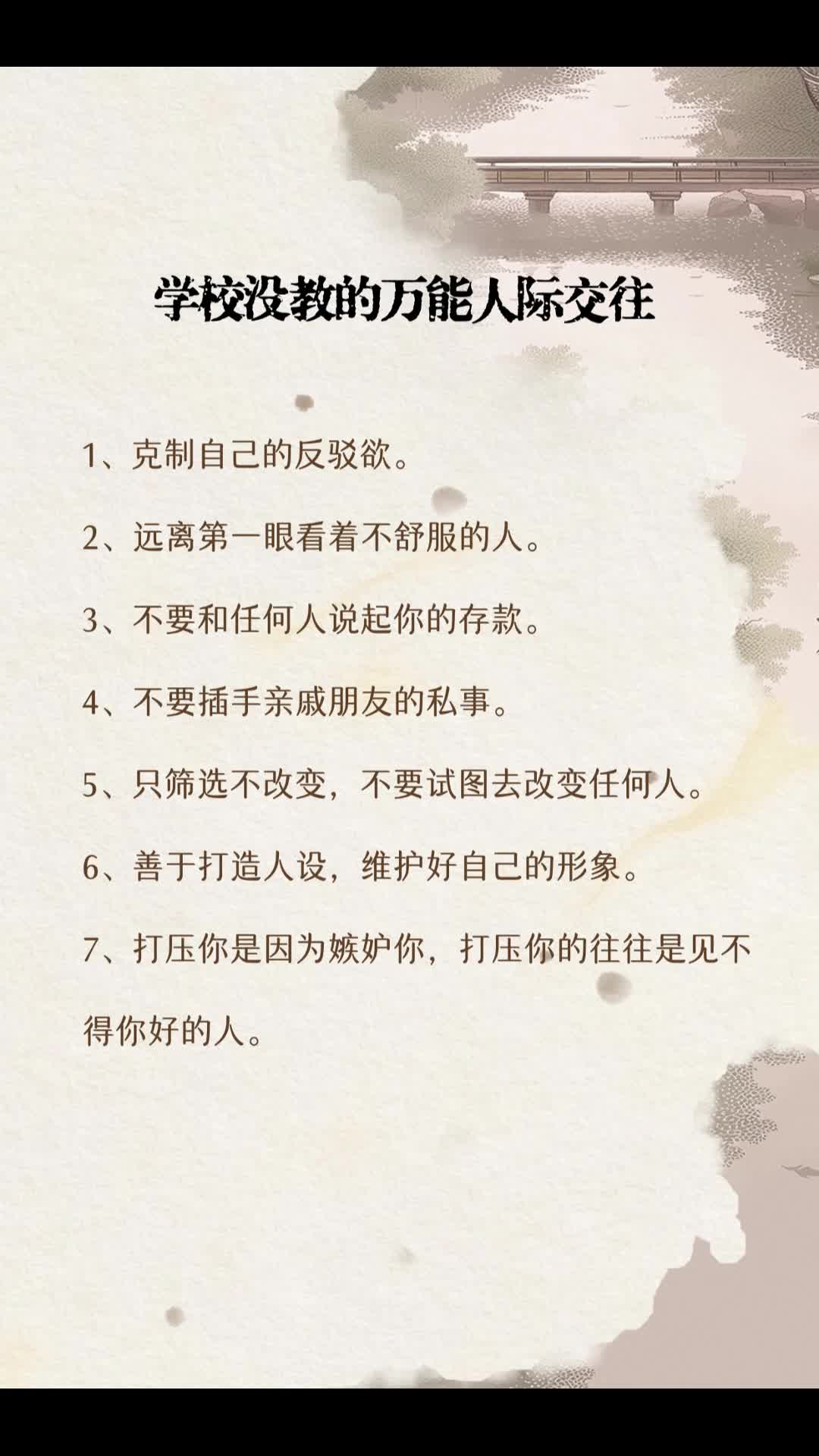 学校没教的万能人际交往

1、克制自己的反驳欲。

2、远离第一眼看着不舒服的人。

3、不要和任何人说起你的存款。

4、不要插手亲戚朋友的私事。

5、只筛选不改变，不要试图去改变任何人。

6、善于打造人设，维护好自己的形象。

7、打压你是因为嫉妒你，打压你的往往是见不得你好的人。